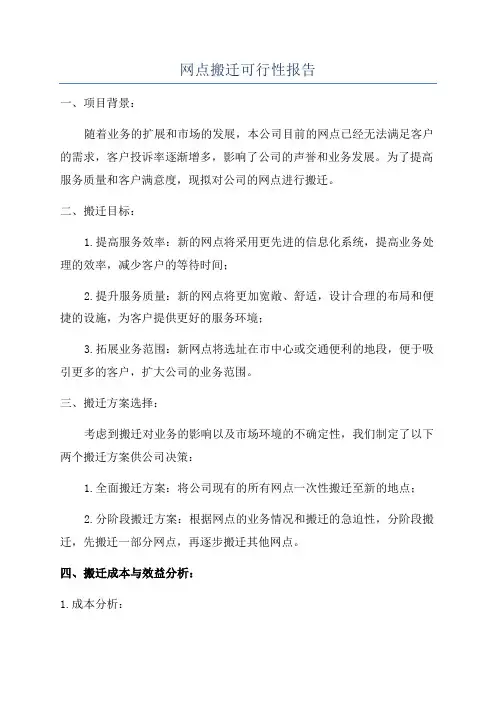 网点搬迁可行性报告

一、项目背景：

随着业务的扩展和市场的发展，本公司目前的网点已经无法满足客户的需求，客户投诉率逐渐增多，影响了公司的声誉和业务发展。为了提高服务质量和客户满意度，现拟对公司的网点进行搬迁。

二、搬迁目标：

1.提高服务效率：新的网点将采用更先进的信息化系统，提高业务处理的效率，减少客户的等待时间；

2.提升服务质量：新的网点将更加宽敞、舒适，设计合理的布局和便捷的设施，为客户提供更好的服务环境；

3.拓展业务范围：新网点将选址在市中心或交通便利的地段，便于吸引更多的客户，扩大公司的业务范围。

三、搬迁方案选择：

考虑到搬迁对业务的影响以及市场环境的不确定性，我们制定了以下两个搬迁方案供公司决策：

1.全面搬迁方案：将公司现有的所有网点一次性搬迁至新的地点；

2.分阶段搬迁方案：根据网点的业务情况和搬迁的急迫性，分阶段搬迁，先搬迁一部分网点，再逐步搬迁其他网点。

四、搬迁成本与效益分析：

1.成本分析：